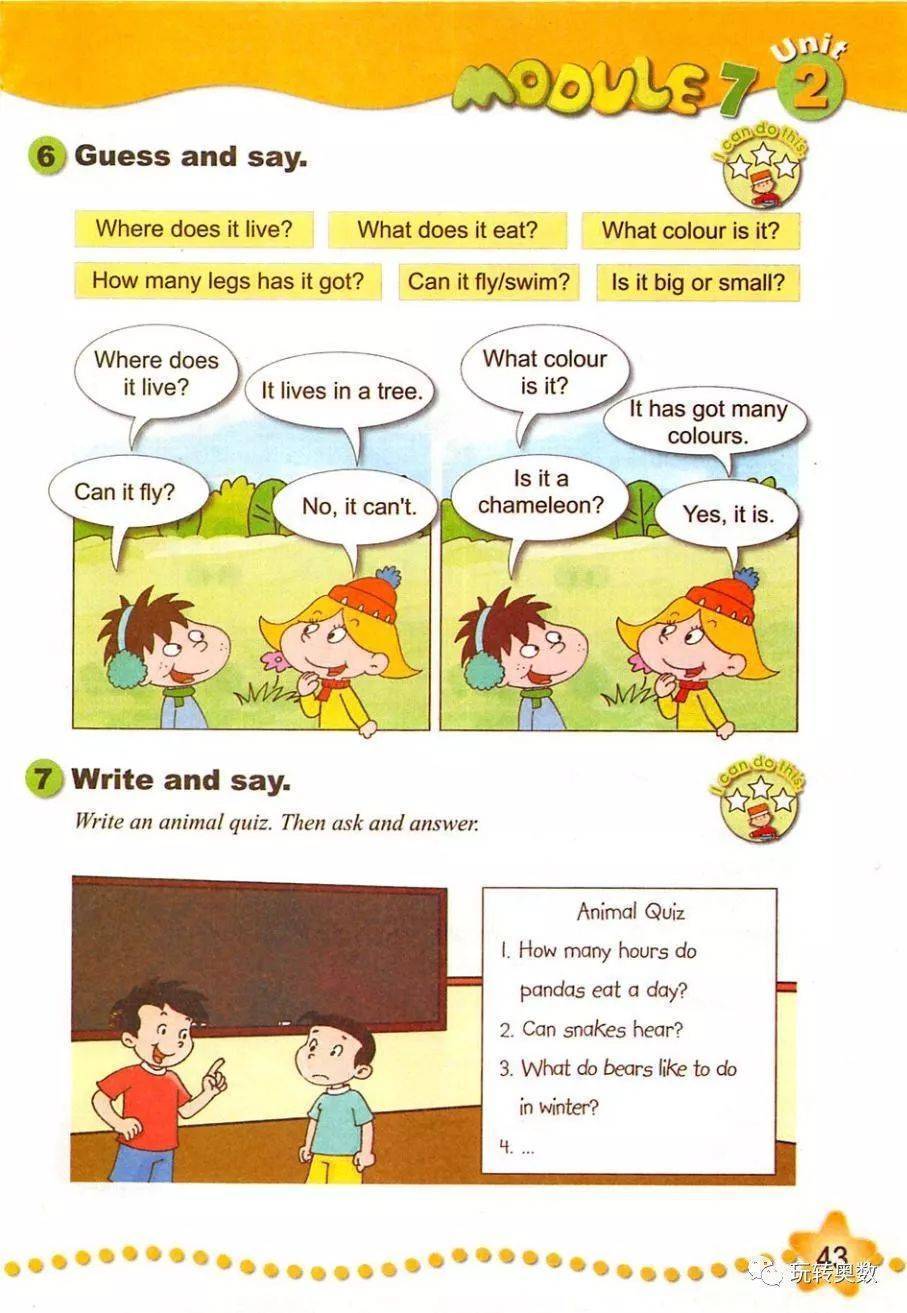 MODULE 7 Unit 2

6 Guess and say.

I can do this

Where does it live? What does it eat? What colour is it?

How many legs has it got? Can it fly/swim? Is it big or small?

Where does it live?

It lives in a tree.

Can it fly?

No, it can't.

What colour is it?

It has got many colours.

Is it a chameleon?

Yes, it is.

7 Write and say.

I can do this

Write an animal quiz. Then ask and answer.

Animal Quiz
1. How many hours do pandas eat a day?
2. Can snakes hear?
3. What do bears like to do in winter?
4. ...

43

玩转奥数